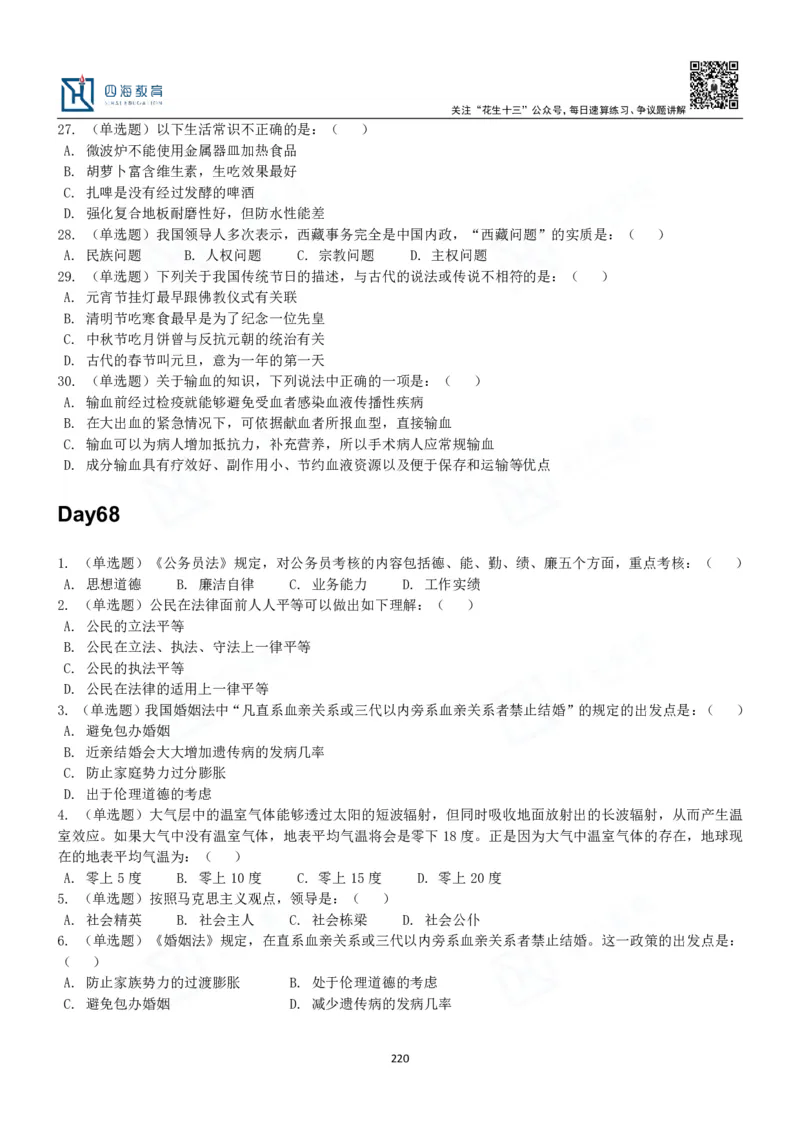 四海教育

关注“花生十三”公众号，每日速算练习、争议题讲解

27. （单选题）以下生活常识不正确的是：（　　）
A. 微波炉不能使用金属器皿加热食品
B. 胡萝卜富含维生素，生吃效果最好
C. 扎啤是没有经过发酵的啤酒
D. 强化复合地板耐磨性好，但防水性能差
28. （单选题）我国领导人多次表示，西藏事务完全是中国内政，“西藏问题”的实质是：（　　）
A. 民族问题　　B. 人权问题　　C. 宗教问题　　D. 主权问题
29. （单选题）下列关于我国传统节日的描述，与古代的说法或传说不相符的是：（　　）
A. 元宵节挂灯最早跟佛教仪式有关联
B. 清明节吃寒食最早是为了纪念一位先皇
C. 中秋节吃月饼曾与反抗元朝的统治有关
D. 古代的春节叫元旦，意为一年的第一天
30. （单选题）关于输血的知识，下列说法中正确的一项是：（　　）
A. 输血前经过检疫就能够避免受血者感染血液传播性疾病
B. 在大出血的紧急情况下，可依据献血者所报血型，直接输血
C. 输血可以为病人增加抵抗力，补充营养，所以手术病人应常规输血
D. 成分输血具有疗效好、副作用小、节约血液资源以及便于保存和运输等优点

Day68

1. （单选题）《公务员法》规定，对公务员考核的内容包括德、能、勤、绩、廉五个方面，重点考核：（　　）
A. 思想道德　　B. 廉洁自律　　C. 业务能力　　D. 工作实绩
2. （单选题）公民在法律面前人人平等可以做出如下理解：（　　）
A. 公民的立法平等
B. 公民在立法、执法、守法上一律平等
C. 公民的执法平等
D. 公民在法律的适用上一律平等
3. （单选题）我国婚姻法中“凡直系血亲关系或三代以内旁系血亲关系者禁止结婚”的规定的出发点是：（　　）
A. 避免包办婚姻
B. 近亲结婚会大大增加遗传病的发病几率
C. 防止家庭势力过分膨胀
D. 出于伦理道德的考虑
4. （单选题）大气层中的温室气体能够透过太阳的短波辐射，但同时吸收地面放射出的长波辐射，从而产生温室效应。如果大气中没有温室气体，地表平均气温将会是零下 18 度。正是因为大气中温室气体的存在，地球现在的地表平均气温为：（　　）
A. 零上 5 度　　B. 零上 10 度　　C. 零上 15 度　　D. 零上 20 度
5. （单选题）按照马克思主义观点，领导是：（　　）
A. 社会精英　　B. 社会主人　　C. 社会栋梁　　D. 社会公仆
6. （单选题）《婚姻法》规定，在直系血亲关系或三代以内旁系血亲关系者禁止结婚。这一政策的出发点是：（　　）
A. 防止家族势力的过渡膨胀　　B. 处于伦理道德的考虑
C. 避免包办婚姻　　D. 减少遗传病的发病几率

220